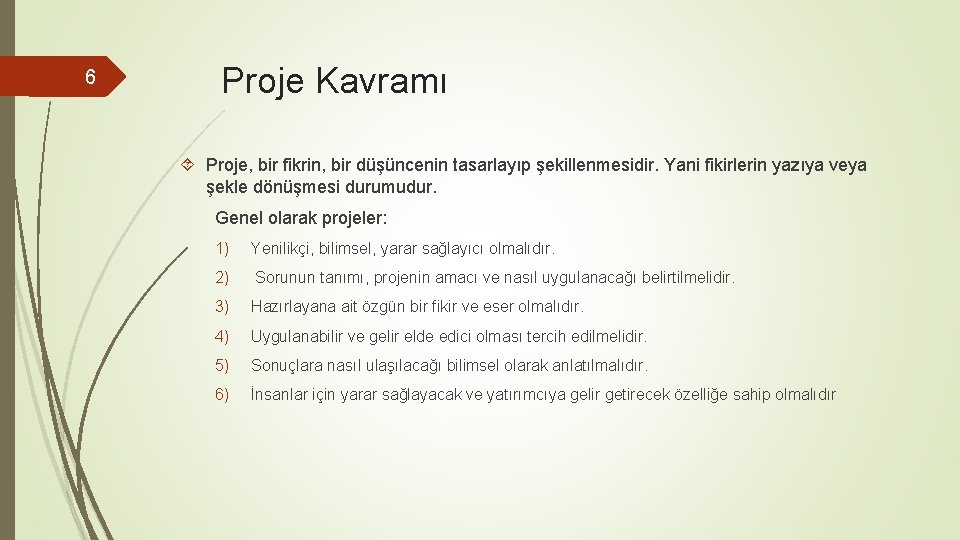 6

Proje Kavramı

Proje, bir fikrin, bir düşüncenin tasarlayıp şekillenmesidir. Yani fikirlerin yazıya veya şekle dönüşmesi durumudur.

Genel olarak projeler:

1) Yenilikçi, bilimsel, yarar sağlayıcı olmalıdır.

2) Sorunun tanımı, projenin amacı ve nasıl uygulanacağı belirtilmelidir.

3) Hazırlayana ait özgün bir fikir ve eser olmalıdır.

4) Uygulanabilir ve gelir elde edici olması tercih edilmelidir.

5) Sonuçlara nasıl ulaşılacağı bilimsel olarak anlatılmalıdır.

6) İnsanlar için yarar sağlayacak ve yatırımcıya gelir getirecek özelliğe sahip olmalıdır